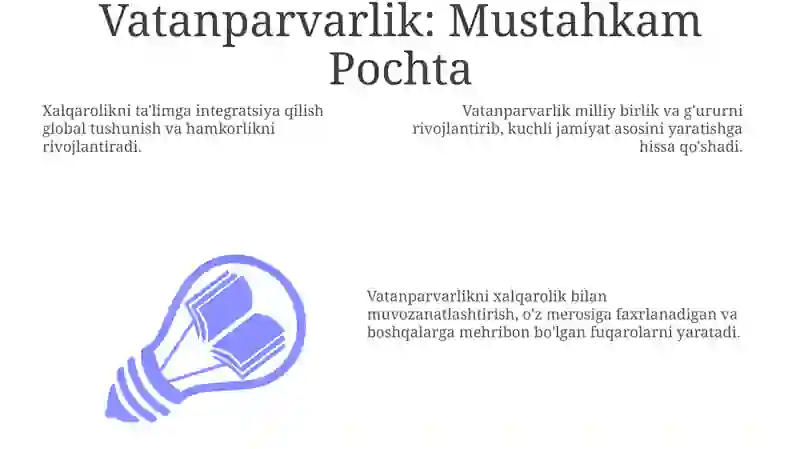 Vatanparvarlik: Mustahkam Pochta

Xalqarolikni ta'limga integratsiya qilish global tushunish va hamkorlikni rivojlantiradi.

Vatanparvarlik milliy birlik va g'ururni rivojlantirib, kuchli jamiyat asosini yaratishga hissa qo'shadi.

Vatanparvarlikni xalqarolik bilan muvozanatlashtirish, o'z merosiga faxrlanadigan va boshqalarga mehribon bo'lgan fuqarolarni yaratadi.